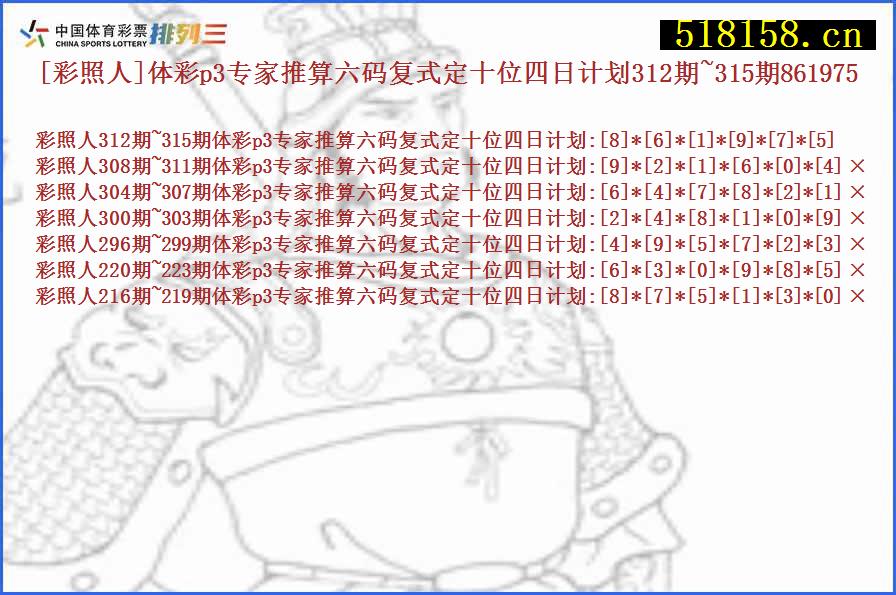 中国体育彩票 CHINA SPORTS LOTTERY 排列三

518158.cn

[彩照人]体彩p3专家推算六码复式定十位四日计划312期~315期861975

彩照人312期~315期体彩p3专家推算六码复式定十位四日计划:[8]*[6]*[1]*[9]*[7]*[5]
彩照人308期~311期体彩p3专家推算六码复式定十位四日计划:[9]*[2]*[1]*[6]*[0]*[4] ×
彩照人304期~307期体彩p3专家推算六码复式定十位四日计划:[6]*[4]*[7]*[8]*[2]*[1] ×
彩照人300期~303期体彩p3专家推算六码复式定十位四日计划:[2]*[4]*[8]*[1]*[0]*[9] ×
彩照人296期~299期体彩p3专家推算六码复式定十位四日计划:[4]*[9]*[5]*[7]*[2]*[3] ×
彩照人220期~223期体彩p3专家推算六码复式定十位四日计划:[6]*[3]*[0]*[9]*[8]*[5] ×
彩照人216期~219期体彩p3专家推算六码复式定十位四日计划:[8]*[7]*[5]*[1]*[3]*[0] ×